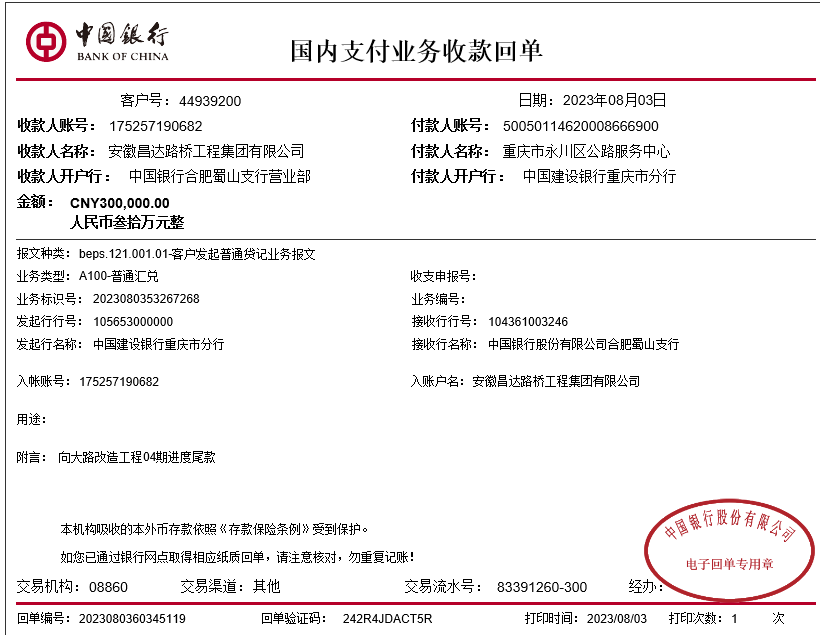 中国银行
BANK OF CHINA

国内支付业务收款回单

客户号：44939200　　　日期：2023年08月03日

收款人账号：175257190682　　　付款人账号：50050114620008666900

收款人名称：安徽昌达路桥工程集团有限公司　　　付款人名称：重庆市永川区公路服务中心

收款人开户行：中国银行合肥蜀山支行营业部　　　付款人开户行：中国建设银行重庆市分行

金额：CNY300,000.00
人民币叁拾万元整

报文种类：beps.121.001.01-客户发起普通贷记业务报文

业务类型：A100-普通汇兑　　　收支申报号：

业务标识号：2023080353267268　　　业务编号：

发起行行号：105653000000　　　接收行行号：104361003246

发起行名称：中国建设银行重庆市分行　　　接收行名称：中国银行股份有限公司合肥蜀山支行

入帐账号：175257190682　　　入账户名：安徽昌达路桥工程集团有限公司

用途：

附言：向大路改造工程04期进度尾款

本机构吸收的本外币存款依照《存款保险条例》受到保护。

如您已通过银行网点取得相应纸质回单，请注意核对，勿重复记账！

中国银行股份有限公司
电子回单专用章

交易机构：08860　交易渠道：其他　交易流水号：83391260-300　经办：

回单编号：2023080360345119　回单验证码：242R4JDACT5R　打印时间：2023/08/03　打印次数：1　次